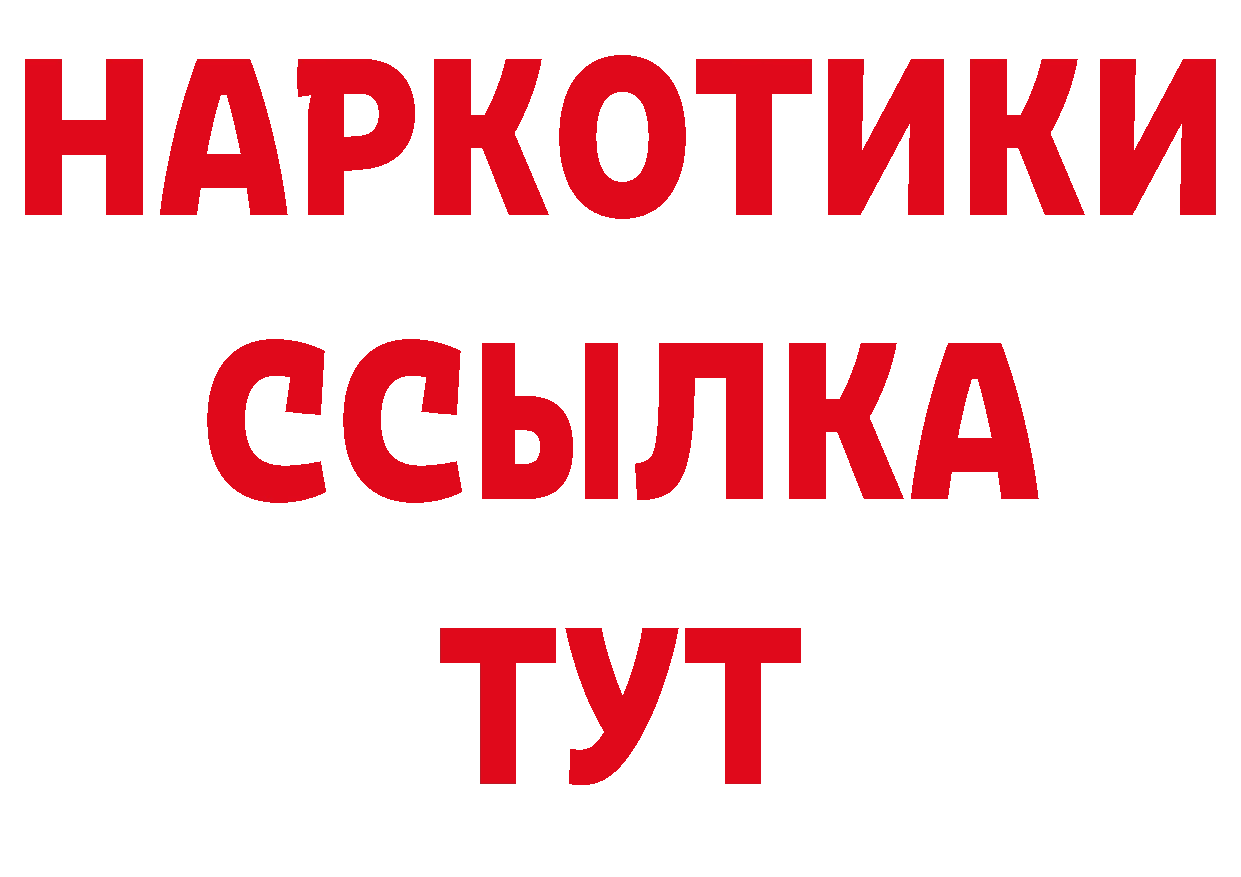 НАРКОТИКИ
ССЫЛКА
ТУТ